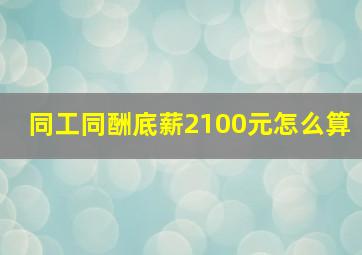 同工同酬底薪2100元怎么算